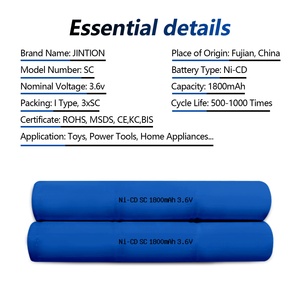 Essential details

Brand Name: JINTION

Model Number: SC

Nominal Voltage: 3.6v

Packing: I Type, 3xSC

Certificate: ROHS, MSDS, CE,KC,BIS

Application: Toys, Power Tools, Home Appliances...

Place of Origin: Fujian, China

Battery Type: Ni-CD

Capacity: 1800mAh

Cycle Life: 500-1000 Times

Ni-CD SC 1800mAh 3.6V

Ni-CD SC 1800mAh 3.6V